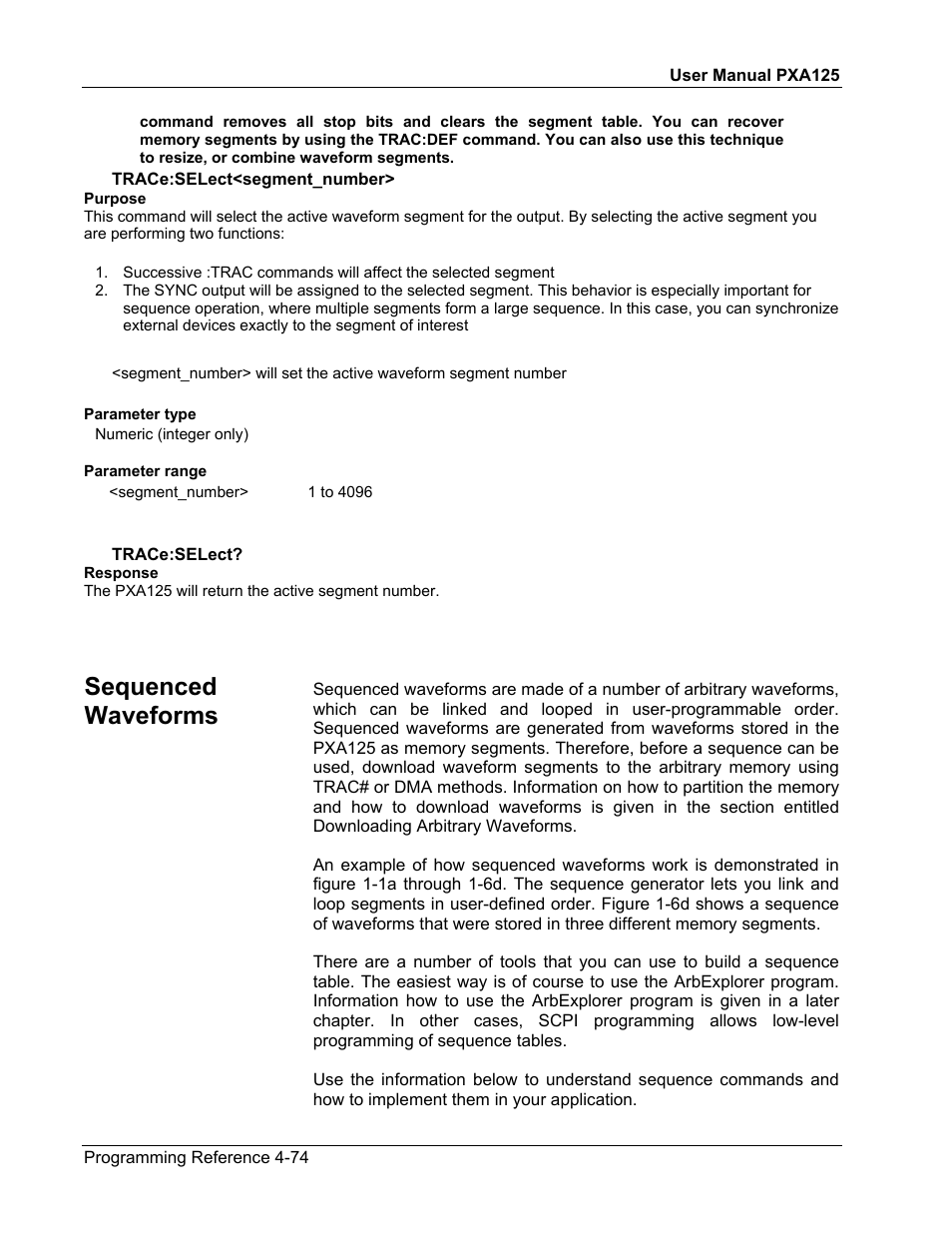 User Manual PXA125

command removes all stop bits and clears the segment table. You can recover memory segments by using the TRAC:DEF command. You can also use this technique to resize, or combine waveform segments.

TRACe:SELect<segment_number>

Purpose
This command will select the active waveform segment for the output. By selecting the active segment you are performing two functions:

1. Successive :TRAC commands will affect the selected segment
2. The SYNC output will be assigned to the selected segment. This behavior is especially important for sequence operation, where multiple segments form a large sequence. In this case, you can synchronize external devices exactly to the segment of interest

<segment_number> will set the active waveform segment number

Parameter type
Numeric (integer only)

Parameter range
<segment_number> 1 to 4096

TRACe:SELect?

Response
The PXA125 will return the active segment number.

Sequenced Waveforms

Sequenced waveforms are made of a number of arbitrary waveforms, which can be linked and looped in user-programmable order. Sequenced waveforms are generated from waveforms stored in the PXA125 as memory segments. Therefore, before a sequence can be used, download waveform segments to the arbitrary memory using TRAC# or DMA methods. Information on how to partition the memory and how to download waveforms is given in the section entitled Downloading Arbitrary Waveforms.

An example of how sequenced waveforms work is demonstrated in figure 1-1a through 1-6d. The sequence generator lets you link and loop segments in user-defined order. Figure 1-6d shows a sequence of waveforms that were stored in three different memory segments.

There are a number of tools that you can use to build a sequence table. The easiest way is of course to use the ArbExplorer program. Information how to use the ArbExplorer program is given in a later chapter. In other cases, SCPI programming allows low-level programming of sequence tables.

Use the information below to understand sequence commands and how to implement them in your application.

Programming Reference 4-74